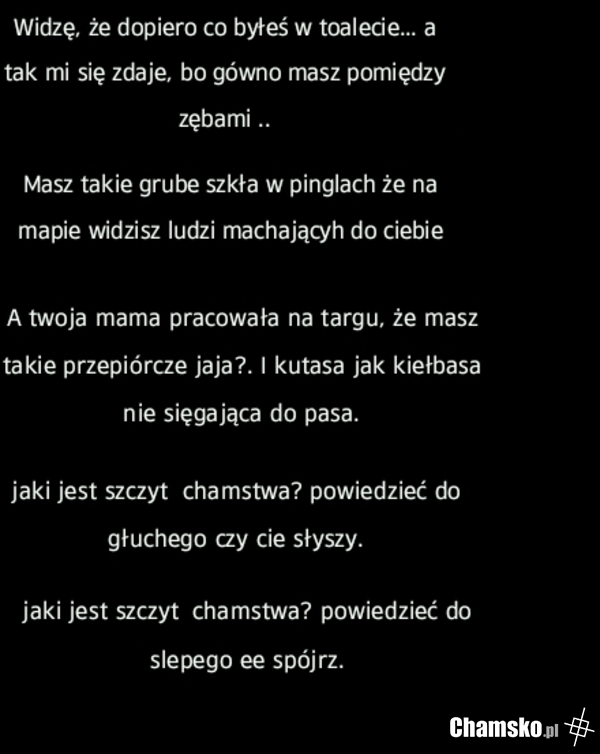 Widzę, że dopiero co byłeś w toalecie... a tak mi się zdaje, bo gówno masz pomiędzy zębami ..

Masz takie grube szkła w pinglach że na mapie widzisz ludzi machającyh do ciebie

A twoja mama pracowała na targu, że masz takie przepiórcze jaja?. I kutasa jak kiełbasa nie sięgająca do pasa.

jaki jest szczyt chamstwa? powiedzieć do głuchego czy cie słyszy.

jaki jest szczyt chamstwa? powiedzieć do slepego ee spójrz.

Chamsko.pl